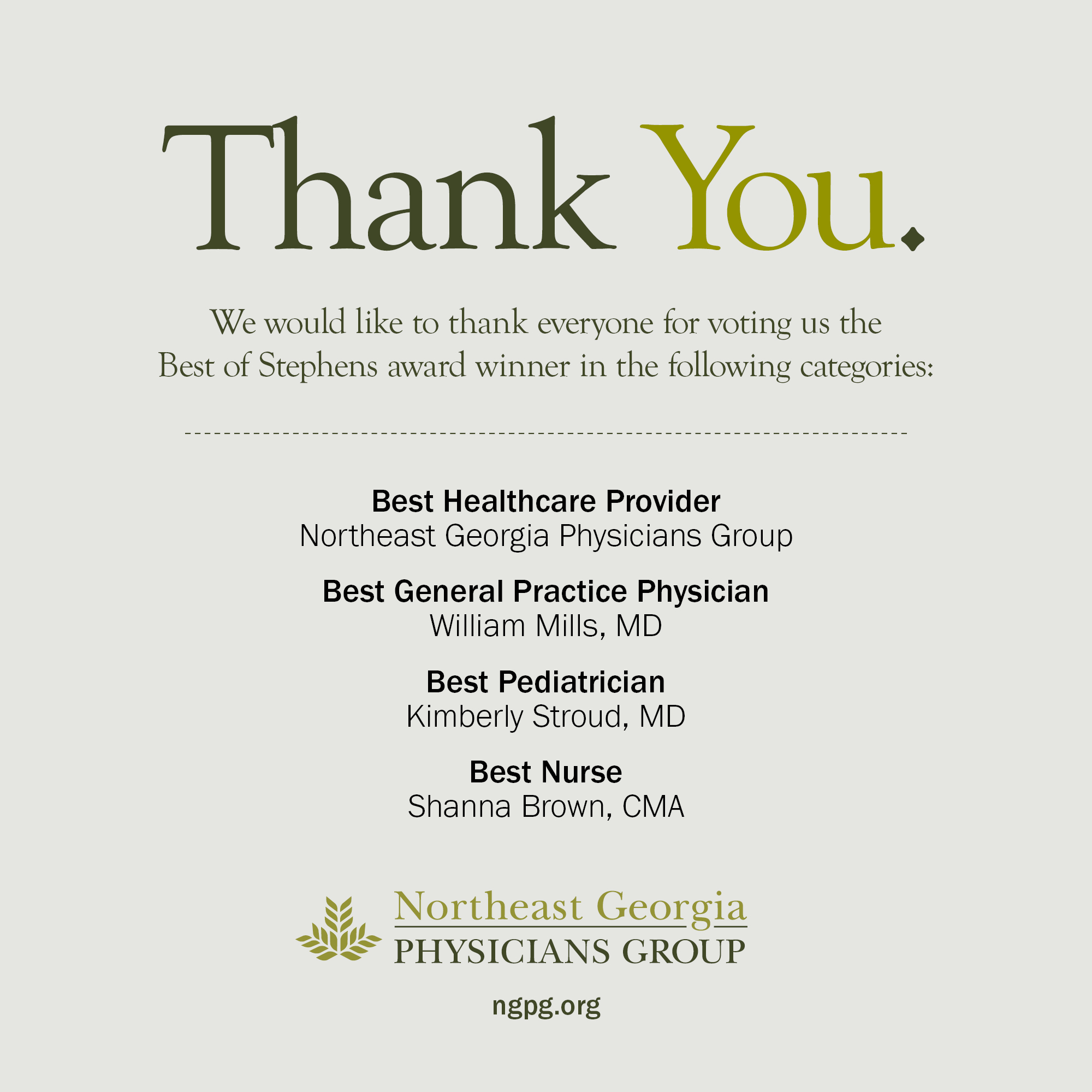 Thank You.

We would like to thank everyone for voting us the Best of Stephens award winner in the following categories:

Best Healthcare Provider
Northeast Georgia Physicians Group

Best General Practice Physician
William Mills, MD

Best Pediatrician
Kimberly Stroud, MD

Best Nurse
Shanna Brown, CMA

Northeast Georgia
PHYSICIANS GROUP

ngpg.org